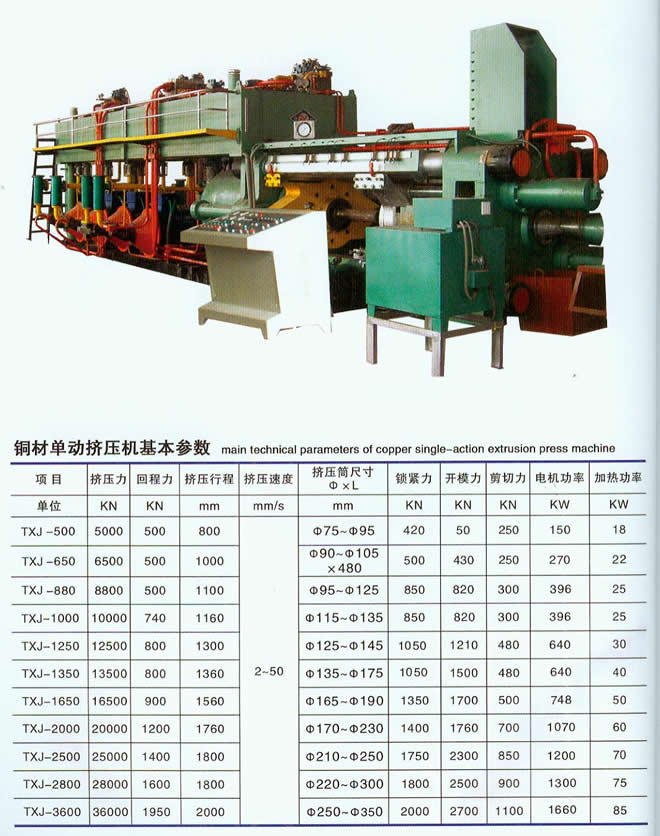 铜材单动挤压机基本参数 main technical parameters of copper single-action extrusion press machine

| 项目 | 挤压力 | 回程力 | 挤压行程 | 挤压速度 | 挤压筒尺寸 Φ×L | 锁紧力 | 开模力 | 剪切力 | 电机功率 | 加热功率 |
|---|---|---|---|---|---|---|---|---|---|---|
| 单位 | KN | KN | mm | mm/s | mm | KN | KN | KN | KW | KW |
| TXJ-500 | 5000 | 500 | 800 | 2~50 | Φ75~Φ95 | 420 | 50 | 250 | 150 | 18 |
| TXJ-650 | 6500 | 500 | 1000 | | Φ90~Φ105 ×480 | 500 | 430 | 250 | 270 | 22 |
| TXJ-880 | 8800 | 500 | 1100 | | Φ95~Φ125 | 850 | 820 | 300 | 396 | 25 |
| TXJ-1000 | 10000 | 740 | 1160 | | Φ115~Φ135 | 850 | 820 | 300 | 396 | 25 |
| TXJ-1250 | 12500 | 800 | 1300 | | Φ125~Φ145 | 1050 | 1210 | 480 | 640 | 30 |
| TXJ-1350 | 13500 | 800 | 1360 | | Φ135~Φ175 | 1050 | 1500 | 480 | 640 | 40 |
| TXJ-1650 | 16500 | 900 | 1560 | | Φ165~Φ190 | 1350 | 1700 | 500 | 748 | 50 |
| TXJ-2000 | 20000 | 1200 | 1760 | | Φ170~Φ230 | 1400 | 1760 | 700 | 1070 | 60 |
| TXJ-2500 | 25000 | 1400 | 1800 | | Φ210~Φ250 | 1750 | 2300 | 850 | 1200 | 70 |
| TXJ-2800 | 28000 | 1600 | 1800 | | Φ220~Φ300 | 1800 | 2500 | 900 | 1300 | 75 |
| TXJ-3600 | 36000 | 1950 | 2000 | | Φ250~Φ350 | 2000 | 2700 | 1100 | 1660 | 85 |